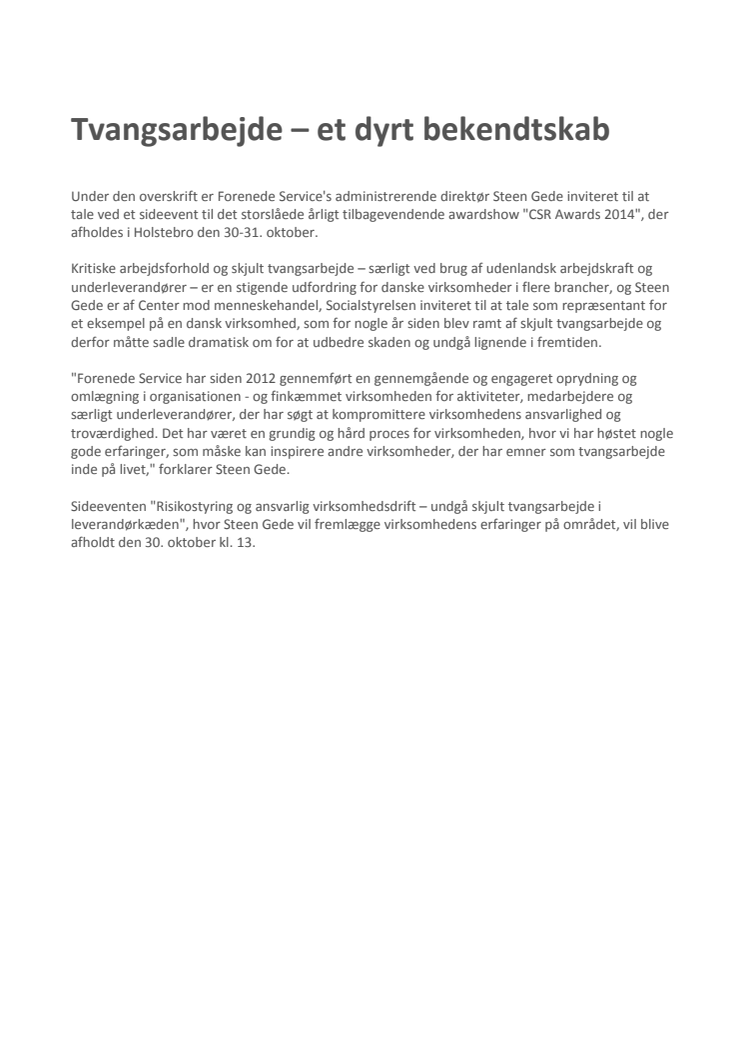 Tvangsarbejde – et dyrt bekendtskab

Under den overskrift er Forenede Service's administrerende direktør Steen Gede inviteret til at tale ved et sideevent til det storslåede årligt tilbagevendende awardshow "CSR Awards 2014", der afholdes i Holstebro den 30-31. oktober.

Kritiske arbejdsforhold og skjult tvangsarbejde – særligt ved brug af udenlandsk arbejdskraft og underleverandører – er en stigende udfordring for danske virksomheder i flere brancher, og Steen Gede er af Center mod menneskehandel, Socialstyrelsen inviteret til at tale som repræsentant for et eksempel på en dansk virksomhed, som for nogle år siden blev ramt af skjult tvangsarbejde og derfor måtte sadle dramatisk om for at udbedre skaden og undgå lignende i fremtiden.

"Forenede Service har siden 2012 gennemført en gennemgående og engageret oprydning og omlægning i organisationen - og finkæmmet virksomheden for aktiviteter, medarbejdere og særligt underleverandører, der har søgt at kompromittere virksomhedens ansvarlighed og troværdighed. Det har været en grundig og hård proces for virksomheden, hvor vi har høstet nogle gode erfaringer, som måske kan inspirere andre virksomheder, der har emner som tvangsarbejde inde på livet," forklarer Steen Gede.

Sideeventen "Risikostyring og ansvarlig virksomhedsdrift – undgå skjult tvangsarbejde i leverandørkæden", hvor Steen Gede vil fremlægge virksomhedens erfaringer på området, vil blive afholdt den 30. oktober kl. 13.